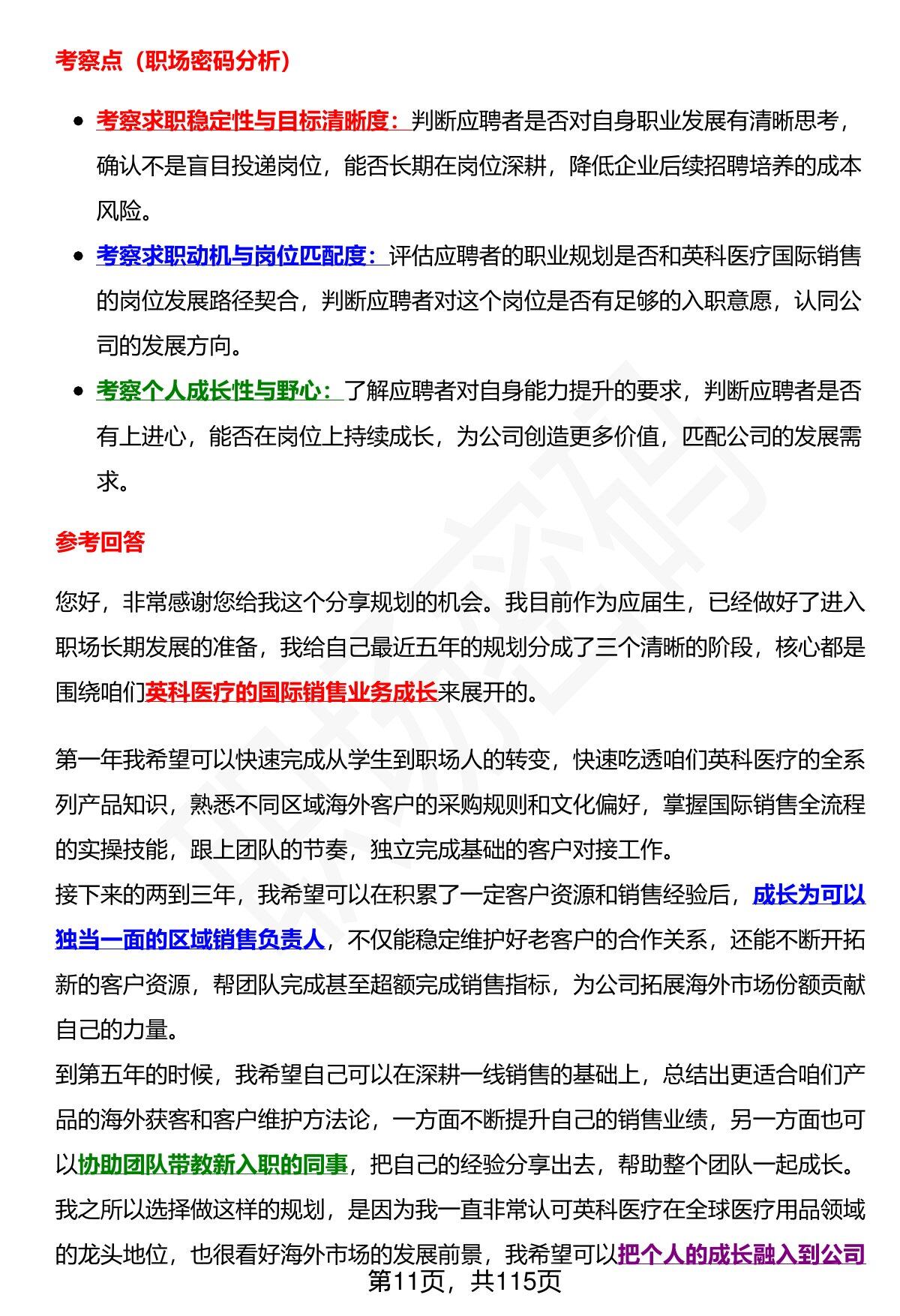 考察点（职场密码分析）

- 考察求职稳定性与目标清晰度：判断应聘者是否对自身职业发展有清晰思考，确认不是盲目投递岗位，能否长期在岗位深耕，降低企业后续招聘培养的成本风险。
- 考察求职动机与岗位匹配度：评估应聘者的职业规划是否和英科医疗国际销售的岗位发展路径契合，判断应聘者对这个岗位是否有足够的入职意愿，认同公司的发展方向。
- 考察个人成长性与野心：了解应聘者对自身能力提升的要求，判断应聘者是否有上进心，能否在岗位上持续成长，为公司创造更多价值，匹配公司的发展需求。

参考回答

您好，非常感谢您给我这个分享规划的机会。我目前作为应届生，已经做好了进入职场长期发展的准备，我给自己最近五年的规划分成了三个清晰的阶段，核心都是围绕咱们英科医疗的国际销售业务成长来展开的。

第一年我希望可以快速完成从学生到职场人的转变，快速吃透咱们英科医疗的全系列产品知识，熟悉不同区域海外客户的采购规则和文化偏好，掌握国际销售全流程的实操技能，跟上团队的节奏，独立完成基础的客户对接工作。
接下来的两到三年，我希望可以在积累了一定客户资源和销售经验后，成长为可以独当一面的区域销售负责人，不仅能稳定维护好老客户的合作关系，还能不断开拓新的客户资源，帮团队完成甚至超额完成销售指标，为公司拓展海外市场份额贡献自己的力量。
到第五年的时候，我希望自己可以在深耕一线销售的基础上，总结出更适合咱们产品的海外获客和客户维护方法论，一方面不断提升自己的销售业绩，另一方面也可以协助团队带教新入职的同事，把自己的经验分享出去，帮助整个团队一起成长。
我之所以选择做这样的规划，是因为我一直非常认可英科医疗在全球医疗用品领域的龙头地位，也很看好海外市场的发展前景，我希望可以把个人的成长融入到公司

第11页，共115页